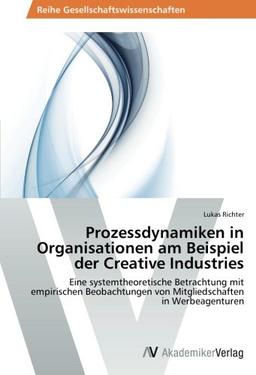 Reihe Gesellschaftswissenschaften

Lukas Richter

Prozessdynamiken in Organisationen am Beispiel der Creative Industries

Eine systemtheoretische Betrachtung mit empirischen Beobachtungen von Mitgliedschaften in Werbeagenturen

AV AkademikerVerlag